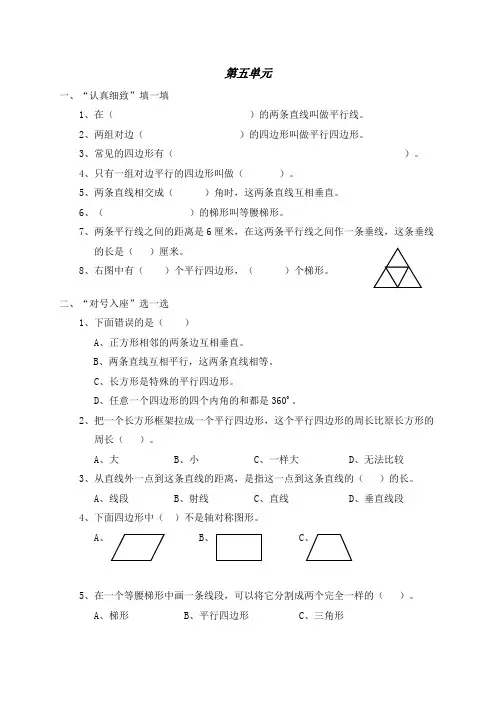 第五单元

一、“认真细致”填一填

1、在（　　　　　　　　）的两条直线叫做平行线。

2、两组对边（　　　　　　　）的四边形叫做平行四边形。

3、常见的四边形有（　　　　　　　　　　　　　　　　　）。

4、只有一组对边平行的四边形叫做（　　　）。

5、两条直线相交成（　　）角时，这两条直线互相垂直。

6、（　　　　　）的梯形叫等腰梯形。

7、两条平行线之间的距离是 6 厘米，在这两条平行线之间作一条垂线，这条垂线的长是（　）厘米。

8、右图中有（　）个平行四边形，（　　）个梯形。

二、“对号入座”选一选

1、下面错误的是（　　）

A、正方形相邻的两条边互相垂直。

B、两条直线互相平行，这两条直线相等。

C、长方形是特殊的平行四边形。

D、任意一个四边形的四个内角的和都是 360°。

2、把一个长方形框架拉成一个平行四边形，这个平行四边形的周长比原长方形的周长（　）。

A、大　　B、小　　C、一样大　　D、无法比较

3、从直线外一点到这条直线的距离，是指这一点到这条直线的（　）的长。

A、线段　　B、射线　　C、直线　　D、垂直线段

4、下面四边形中（　）不是轴对称图形。

A、　　B、　　C、

5、在一个等腰梯形中画一条线段，可以将它分割成两个完全一样的（　）。

A、梯形　　B、平行四边形　　C、三角形